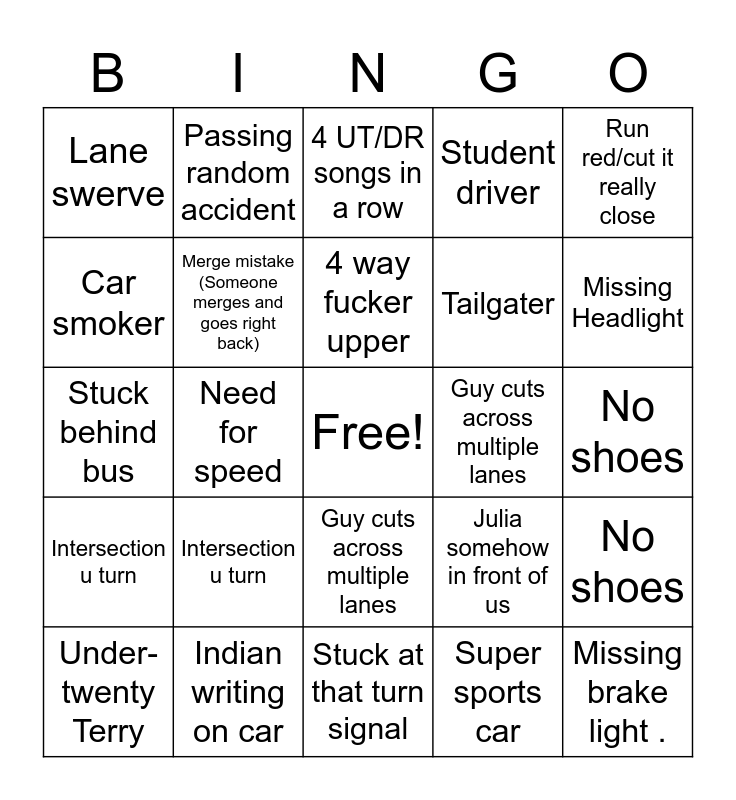 | B | I | N | G | O |
|---|---|---|---|---|
| Lane swerve | Passing random accident | 4 UT/DR songs in a row | Student driver | Run red/cut it really close |
| Car smoker | Merge mistake (Someone merges and goes right back) | 4 way fucker upper | Tailgater | Missing Headlight |
| Stuck behind bus | Need for speed | Free! | Guy cuts across multiple lanes | No shoes |
| Intersection u turn | Intersection u turn | Guy cuts across multiple lanes | Julia somehow in front of us | No shoes |
| Under-twenty Terry | Indian writing on car | Stuck at that turn signal | Super sports car | Missing brake light . |